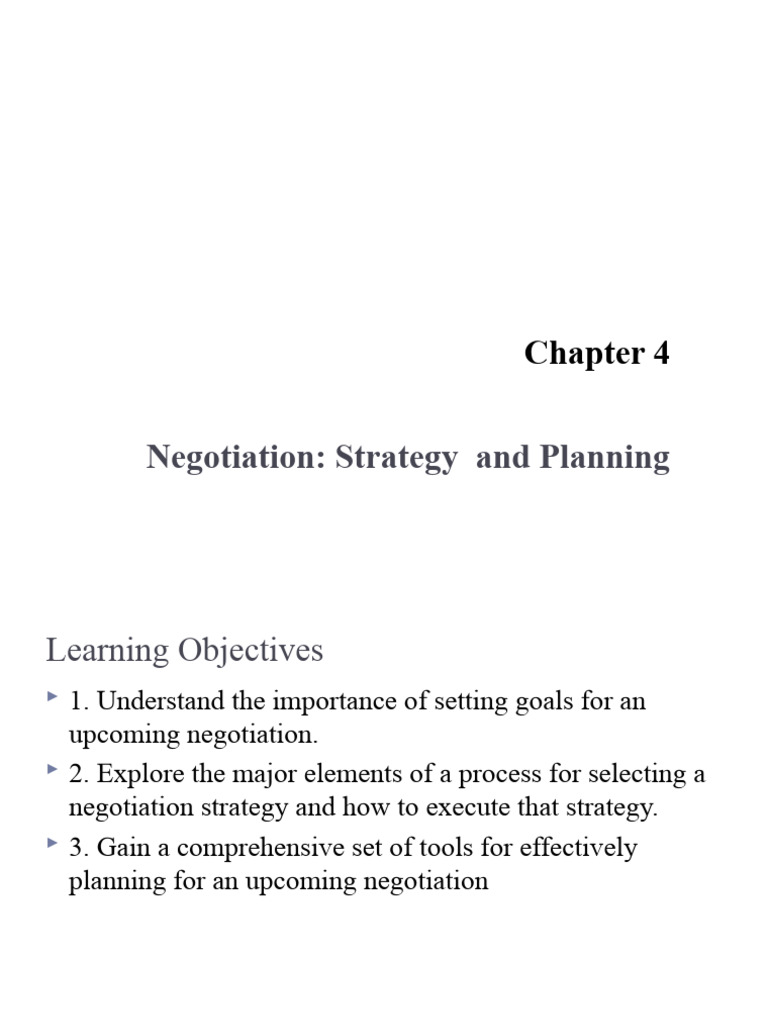 Chapter 4

Negotiation: Strategy  and Planning

Learning Objectives

1. Understand the importance of setting goals for an upcoming negotiation.

2. Explore the major elements of a process for selecting a negotiation strategy and how to execute that strategy.

3. Gain a comprehensive set of tools for effectively planning for an upcoming negotiation